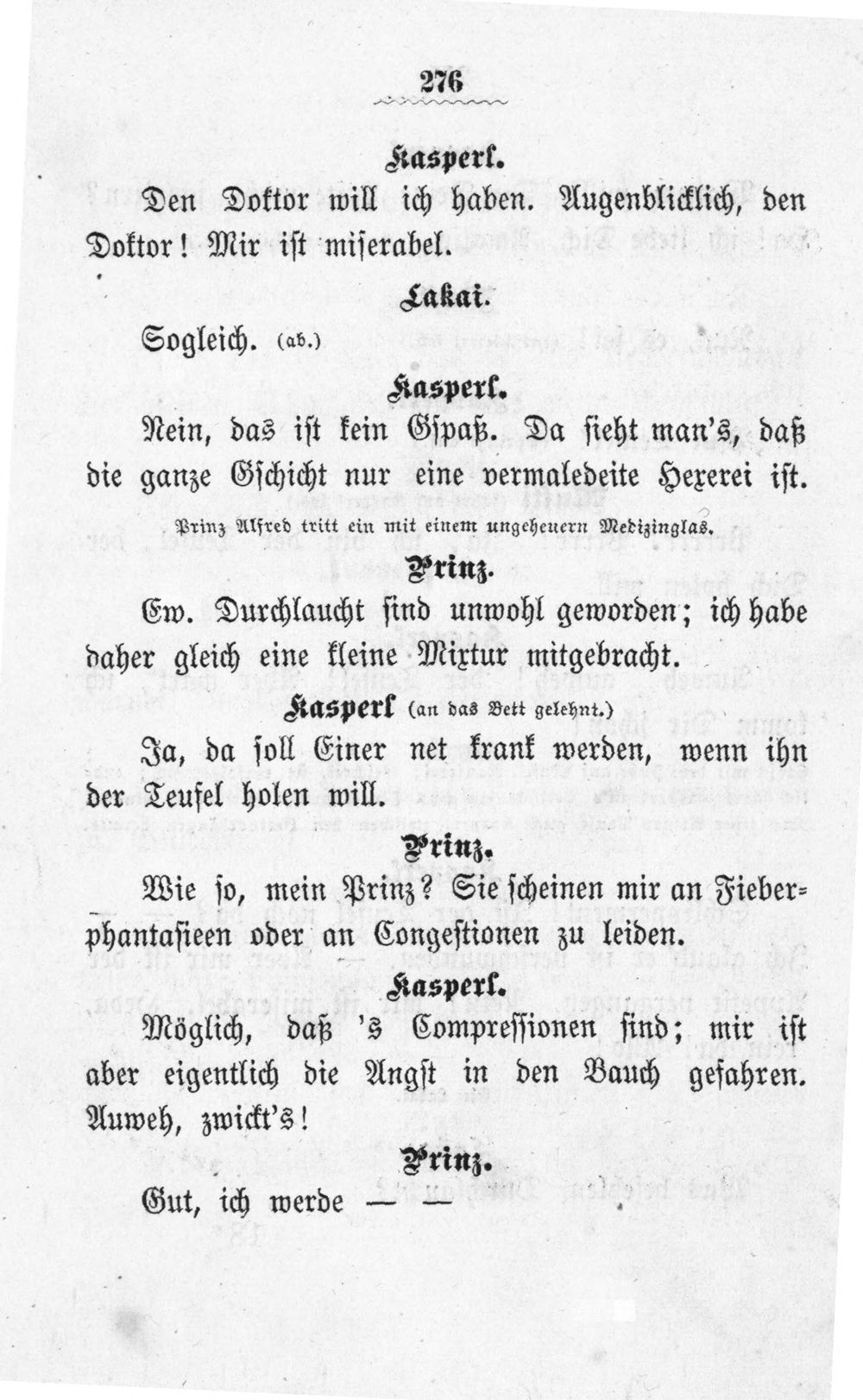 276

Kasperl.

Den Doktor will ich haben. Augenblicklich, den Doktor! Mir ist miserabel.

Lakai.

Sogleich. (ab.)

Kasperl.

Nein, das ist kein Gspaß. Da sieht man's, daß die ganze Gschicht nur eine vermaledeite Hexerei ist.

Prinz Alfred tritt ein mit einem ungeheuern Medizinglas.

Prinz.

Ew. Durchlaucht sind unwohl geworden; ich habe daher gleich eine kleine Mixtur mitgebracht.

Kasperl (an das Bett gelehnt.)

Ja, da soll Einer net krank werden, wenn ihn der Teufel holen will.

Prinz.

Wie so, mein Prinz? Sie scheinen mir an Fieberphantasieen oder an Congestionen zu leiden.

Kasperl.

Möglich, daß 's Compressionen sind; mir ist aber eigentlich die Angst in den Bauch gefahren. Auweh, zwickt's!

Prinz.

Gut, ich werde — —